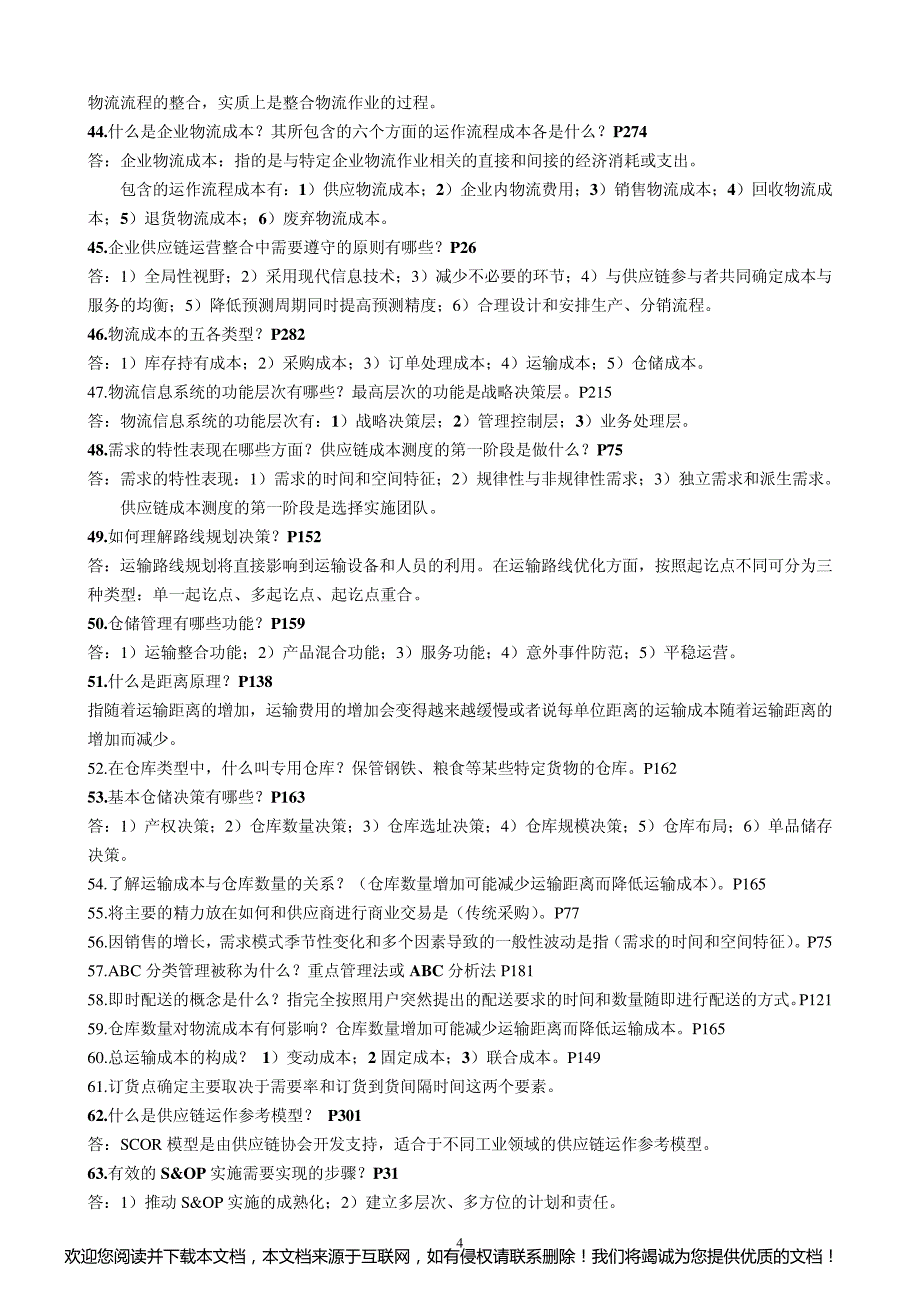 物流流程的整合，实质上是整合物流作业的过程。

44.什么是企业物流成本？其所包含的六个方面的运作流程成本各是什么？P274

答：企业物流成本：指的是与特定企业物流作业相关的直接和间接的经济消耗或支出。

包含的运作流程成本有：1）供应物流成本；2）企业内物流费用；3）销售物流成本；4）回收物流成本；5）退货物流成本；6）废弃物流成本。

45.企业供应链运营整合中需要遵守的原则有哪些？P26

答：1）全局性视野；2）采用现代信息技术；3）减少不必要的环节；4）与供应链参与者共同确定成本与服务的均衡；5）降低预测周期同时提高预测精度；6）合理设计和安排生产、分销流程。

46.物流成本的五各类型？P282

答：1）库存持有成本；2）采购成本；3）订单处理成本；4）运输成本；5）仓储成本。

47.物流信息系统的功能层次有哪些？最高层次的功能是战略决策层。P215

答：物流信息系统的功能层次有：1）战略决策层；2）管理控制层；3）业务处理层。

48.需求的特性表现在哪些方面？供应链成本测度的第一阶段是做什么？P75

答：需求的特性表现：1）需求的时间和空间特征；2）规律性与非规律性需求；3）独立需求和派生需求。

供应链成本测度的第一阶段是选择实施团队。

49.如何理解路线规划决策？P152

答：运输路线规划将直接影响到运输设备和人员的利用。在运输路线优化方面，按照起讫点不同可分为三种类型：单一起讫点、多起讫点、起讫点重合。

50.仓储管理有哪些功能？P159

答：1）运输整合功能；2）产品混合功能；3）服务功能；4）意外事件防范；5）平稳运营。

51.什么是距离原理？P138

指随着运输距离的增加，运输费用的增加会变得越来越缓慢或者说每单位距离的运输成本随着运输距离的增加而减少。

52.在仓库类型中，什么叫专用仓库？保管钢铁、粮食等某些特定货物的仓库。P162

53.基本仓储决策有哪些？P163

答：1）产权决策；2）仓库数量决策；3）仓库选址决策；4）仓库规模决策；5）仓库布局；6）单品储存决策。

54.了解运输成本与仓库数量的关系？（仓库数量增加可能减少运输距离而降低运输成本）。P165

55.将主要的精力放在如何和供应商进行商业交易是（传统采购）。P77

56.因销售的增长，需求模式季节性变化和多个因素导致的一般性波动是指（需求的时间和空间特征）。P75

57.ABC 分类管理被称为什么？重点管理法或 ABC 分析法 P181

58.即时配送的概念是什么？指完全按照用户突然提出的配送要求的时间和数量随即进行配送的方式。P121

59.仓库数量对物流成本有何影响？仓库数量增加可能减少运输距离而降低运输成本。P165

60.总运输成本的构成？ 1）变动成本；2 固定成本；3）联合成本。P149

61.订货点确定主要取决于需要率和订货到货间隔时间这两个要素。

62.什么是供应链运作参考模型？ P301

答：SCOR 模型是由供应链协会开发支持，适合于不同工业领域的供应链运作参考模型。

63.有效的 S&OP 实施需要实现的步骤？P31

答：1）推动 S&OP 实施的成熟化；2）建立多层次、多方位的计划和责任。

4

欢迎您阅读并下载本文档，本文档来源于互联网，如有侵权请联系删除！我们将竭诚为您提供优质的文档！